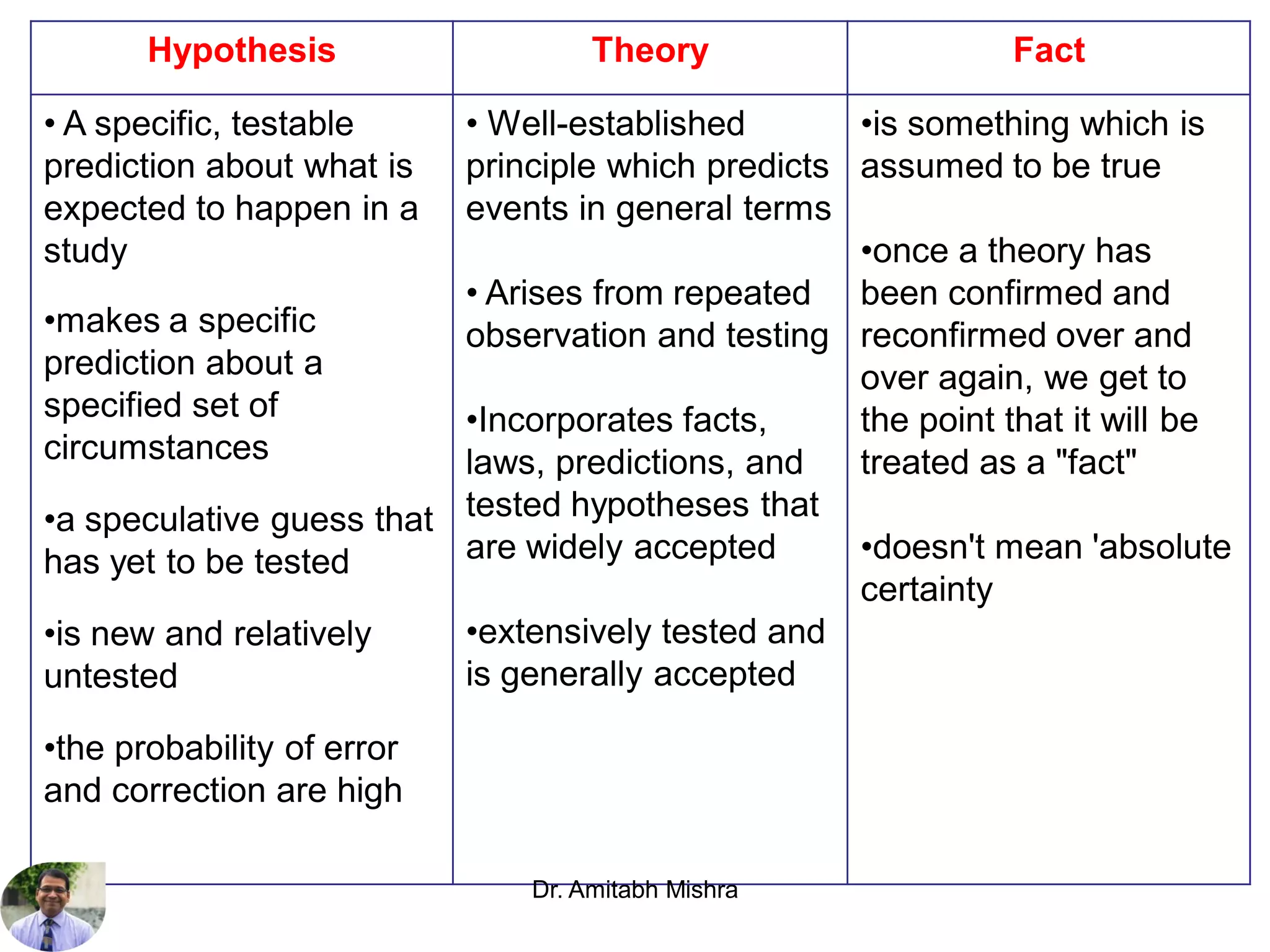 | Hypothesis | Theory | Fact |
|---|---|---|
| • A specific, testable prediction about what is expected to happen in a study<br><br>•makes a specific prediction about a specified set of circumstances<br><br>•a speculative guess that has yet to be tested<br><br>•is new and relatively untested<br><br>•the probability of error and correction are high | • Well-established principle which predicts events in general terms<br><br>• Arises from repeated observation and testing<br><br>•Incorporates facts, laws, predictions, and tested hypotheses that are widely accepted<br><br>•extensively tested and is generally accepted | •is something which is assumed to be true<br><br>•once a theory has been confirmed and reconfirmed over and over again, we get to the point that it will be treated as a "fact"<br><br>•doesn't mean 'absolute certainty |

Dr. Amitabh Mishra